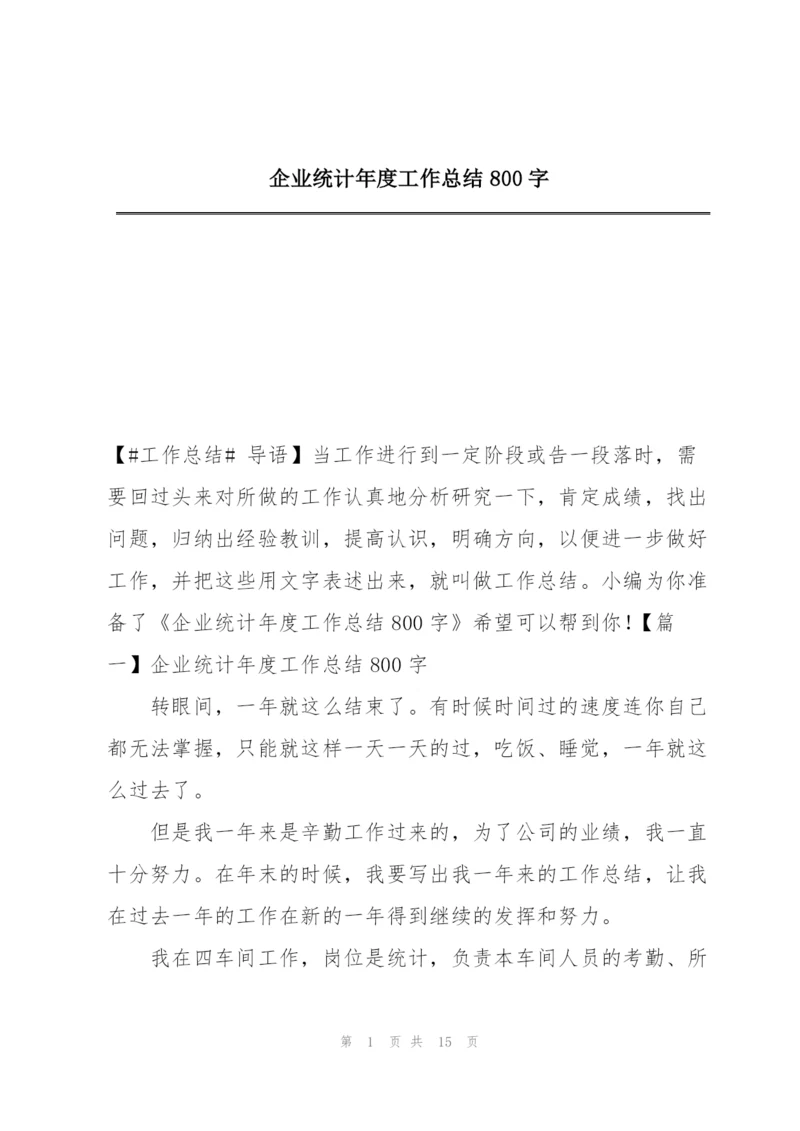 企业统计年度工作总结 800 字

【#工作总结# 导语】当工作进行到一定阶段或告一段落时，需要回过头来对所做的工作认真地分析研究一下，肯定成绩，找出问题，归纳出经验教训，提高认识，明确方向，以便进一步做好工作，并把这些用文字表述出来，就叫做工作总结。小编为你准备了《企业统计年度工作总结 800 字》希望可以帮到你！【篇一】企业统计年度工作总结 800 字

转眼间，一年就这么结束了。有时候时间过的速度连你自己都无法掌握，只能就这样一天一天的过，吃饭、睡觉，一年就这么过去了。

但是我一年来是辛勤工作过来的，为了公司的业绩，我一直十分努力。在年末的时候，我要写出我一年来的工作总结，让我在过去一年的工作在新的一年得到继续的发挥和努力。

我在四车间工作，岗位是统计，负责本车间人员的考勤、所

第 1 页 共 15 页